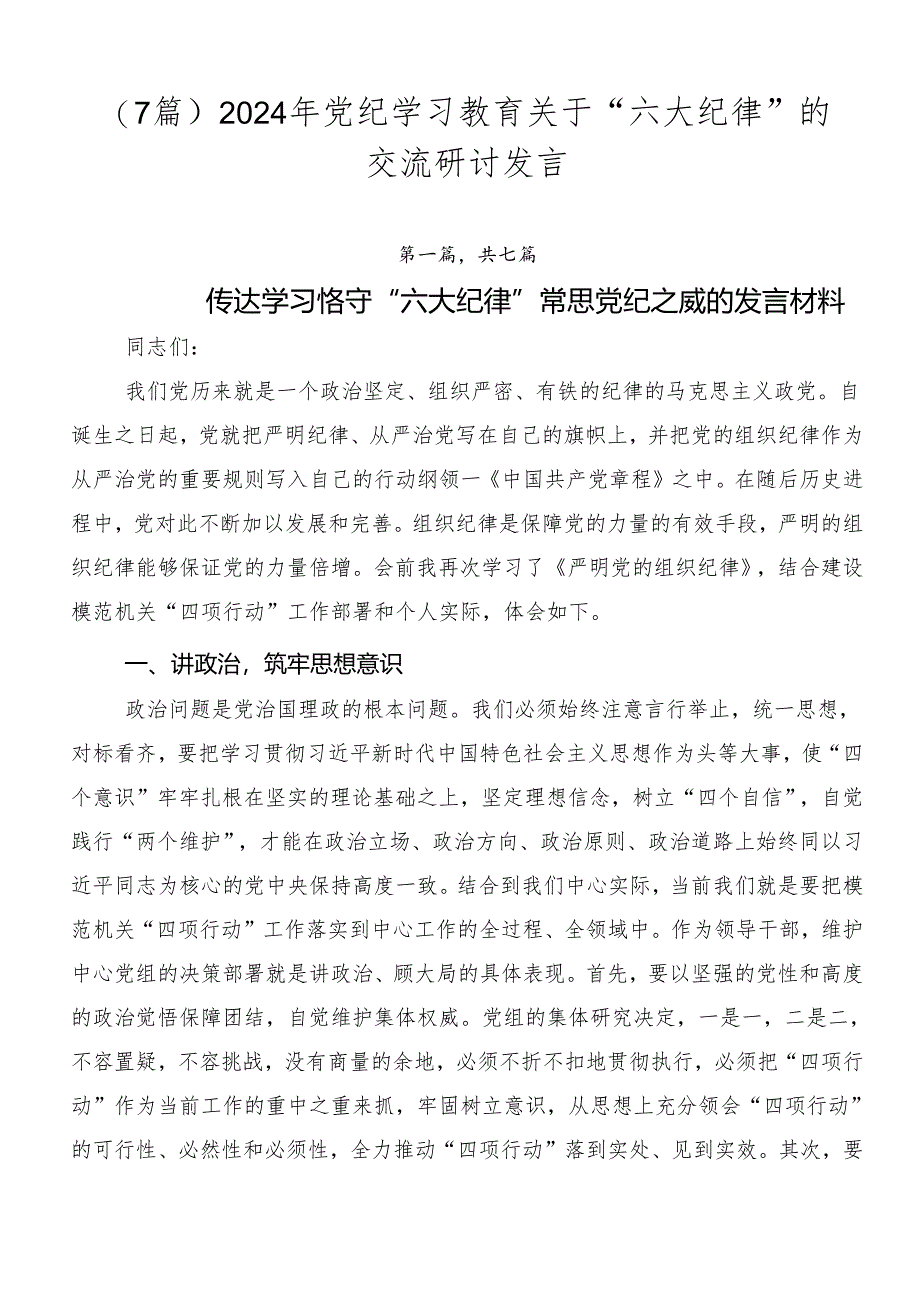 （7篇）2024年党纪学习教育关于“六大纪律”的交流研讨发言

第一篇，共七篇

传达学习恪守“六大纪律”常思党纪之威的发言材料

同志们：

我们党历来就是一个政治坚定、组织严密、有铁的纪律的马克思主义政党。自诞生之日起，党就把严明纪律、从严治党写在自己的旗帜上，并把党的组织纪律作为从严治党的重要规则写入自己的行动纲领一《中国共产党章程》之中。在随后历史进程中，党对此不断加以发展和完善。组织纪律是保障党的力量的有效手段，严明的组织纪律能够保证党的力量倍增。会前我再次学习了《严明党的组织纪律》，结合建设模范机关“四项行动”工作部署和个人实际，体会如下。

一、讲政治，筑牢思想意识

政治问题是党治国理政的根本问题。我们必须始终注意言行举止，统一思想，对标看齐，要把学习贯彻习近平新时代中国特色社会主义思想作为头等大事，使“四个意识”牢牢扎根在坚实的理论基础之上，坚定理想信念，树立“四个自信”，自觉践行“两个维护”，才能在政治立场、政治方向、政治原则、政治道路上始终同以习近平同志为核心的党中央保持高度一致。结合到我们中心实际，当前我们就是要把模范机关“四项行动”工作落实到中心工作的全过程、全领域中。作为领导干部，维护中心党组的决策部署就是讲政治、顾大局的具体表现。首先，要以坚强的党性和高度的政治觉悟保障团结，自觉维护集体权威。党组的集体研究决定，一是一，二是二，不容置疑，不容挑战，没有商量的余地，必须不折不扣地贯彻执行，必须把“四项行动”作为当前工作的重中之重来抓，牢固树立意识，从思想上充分领会“四项行动”的可行性、必然性和必须性，全力推动“四项行动”落到实处、见到实效。其次，要